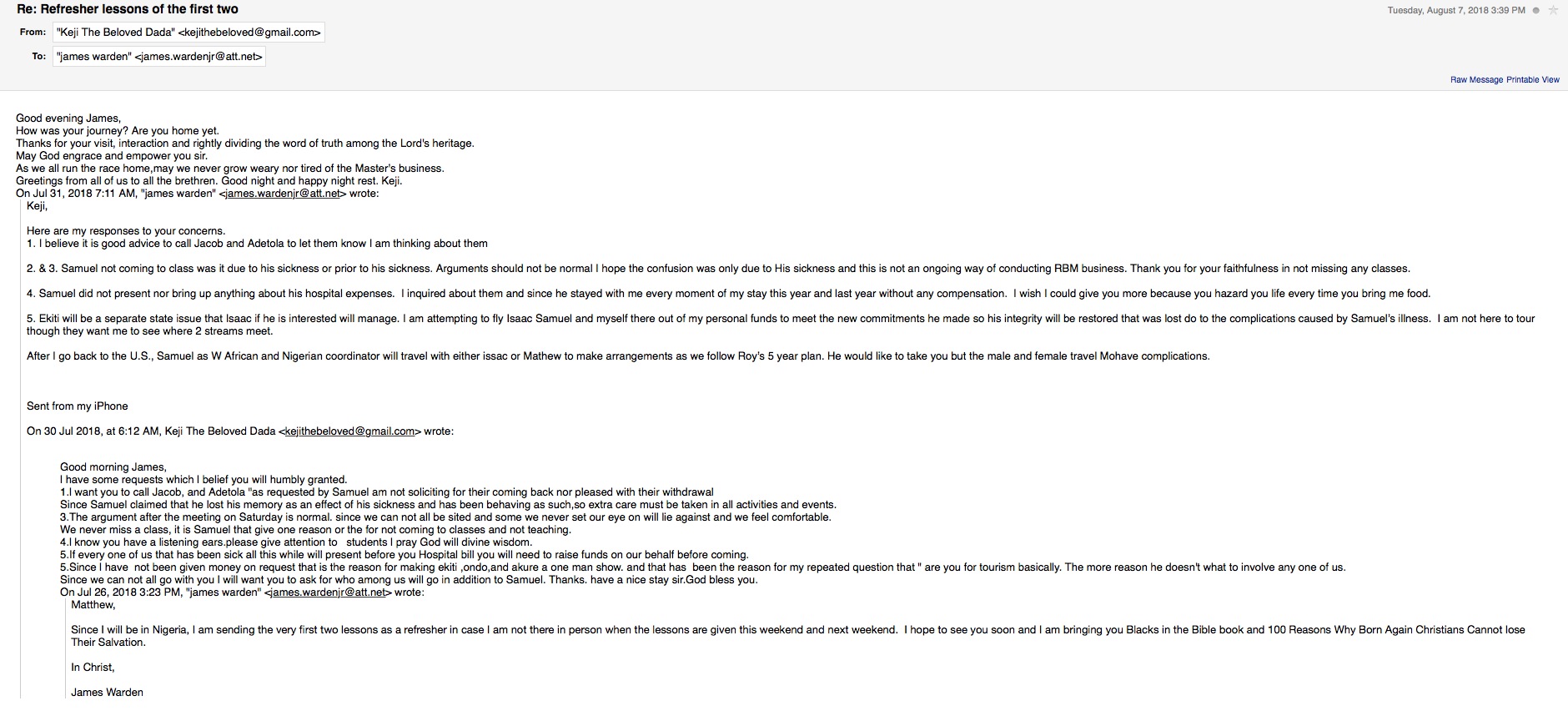 Re: Refresher lessons of the first two

Tuesday, August 7, 2018 3:39 PM

From: "Keji The Beloved Dada" <kejithebeloved@gmail.com>

To: "james warden" <james.wardenjr@att.net>

Raw Message Printable View

Good evening James,
How was your journey? Are you home yet.
Thanks for your visit, interaction and rightly dividing the word of truth among the Lord's heritage.
May God engrace and empower you sir.
As we all run the race home,may we never grow weary nor tired of the Master's business.
Greetings from all of us to all the brethren. Good night and happy night rest. Keji.
On Jul 31, 2018 7:11 AM, "james warden" <james.wardenjr@att.net> wrote:

Keji,

Here are my responses to your concerns.
1. I believe it is good advice to call Jacob and Adetola to let them know I am thinking about them

2. & 3. Samuel not coming to class was it due to his sickness or prior to his sickness. Arguments should not be normal I hope the confusion was only due to His sickness and this is not an ongoing way of conducting RBM business. Thank you for your faithfulness in not missing any classes.

4. Samuel did not present nor bring up anything about his hospital expenses. I inquired about them and since he stayed with me every moment of my stay this year and last year without any compensation. I wish I could give you more because you hazard you life every time you bring me food.

5. Ekiti will be a separate state issue that Isaac if he is interested will manage. I am attempting to fly Isaac Samuel and myself there out of my personal funds to meet the new commitments he made so his integrity will be restored that was lost do to the complications caused by Samuel's illness. I am not here to tour though they want me to see where 2 streams meet.

After I go back to the U.S., Samuel as W African and Nigerian coordinator will travel with either issac or Mathew to make arrangements as we follow Roy's 5 year plan. He would like to take you but the male and female travel Mohave complications.

Sent from my iPhone

On 30 Jul 2018, at 6:12 AM, Keji The Beloved Dada <kejithebeloved@gmail.com> wrote:

Good morning James,
I have some requests which I belief you will humbly granted.
1.I want you to call Jacob, and Adetola "as requested by Samuel am not soliciting for their coming back nor pleased with their withdrawal
Since Samuel claimed that he lost his memory as an effect of his sickness and has been behaving as such,so extra care must be taken in all activities and events.
3.The argument after the meeting on Saturday is normal. since we can not all be sited and some we never set our eye on will lie against and we feel comfortable.
We never miss a class, it is Samuel that give one reason or the for not coming to classes and not teaching.
4.I know you have a listening ears.please give attention to students I pray God will divine wisdom.
5.If every one of us that has been sick all this while will present before you Hospital bill you will need to raise funds on our behalf before coming.
5.Since I have not been given money on request that is the reason for making ekiti ,ondo,and akure a one man show. and that has been the reason for my repeated question that " are you for tourism basically. The more reason he doesn't what to involve any one of us.
Since we can not all go with you I will want you to ask for who among us will go in addition to Samuel. Thanks. have a nice stay sir.God bless you.
On Jul 26, 2018 3:23 PM, "james warden" <james.wardenjr@att.net> wrote:

Matthew,

Since I will be in Nigeria, I am sending the very first two lessons as a refresher in case I am not there in person when the lessons are given this weekend and next weekend. I hope to see you soon and I am bringing you Blacks in the Bible book and 100 Reasons Why Born Again Christians Cannot lose Their Salvation.

In Christ,

James Warden